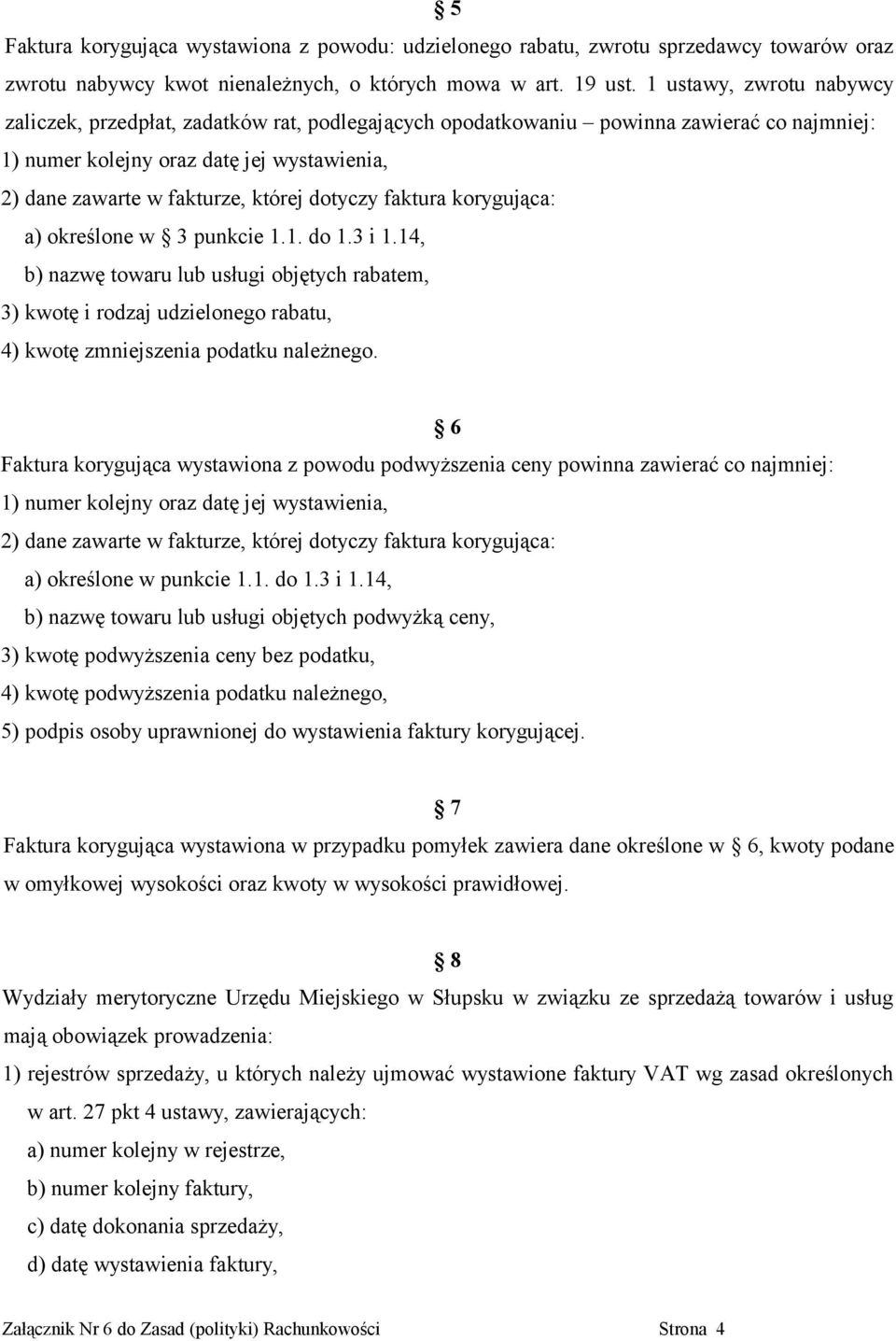 § 5

Faktura korygująca wystawiona z powodu: udzielonego rabatu, zwrotu sprzedawcy towarów oraz zwrotu nabywcy kwot nienależnych, o których mowa w art. 19 ust. 1 ustawy, zwrotu nabywcy zaliczek, przedpłat, zadatków rat, podlegających opodatkowaniu – powinna zawierać co najmniej:
1) numer kolejny oraz datę jej wystawienia,
2) dane zawarte w fakturze, której dotyczy faktura korygująca:
a) określone w § 3 punkcie 1.1. do 1.3 i 1.14,
b) nazwę towaru lub usługi objętych rabatem,
3) kwotę i rodzaj udzielonego rabatu,
4) kwotę zmniejszenia podatku należnego.

§ 6

Faktura korygująca wystawiona z powodu podwyższenia ceny powinna zawierać co najmniej:
1) numer kolejny oraz datę jej wystawienia,
2) dane zawarte w fakturze, której dotyczy faktura korygująca:
a) określone w punkcie 1.1. do 1.3 i 1.14,
b) nazwę towaru lub usługi objętych podwyżką ceny,
3) kwotę podwyższenia ceny bez podatku,
4) kwotę podwyższenia podatku należnego,
5) podpis osoby uprawnionej do wystawienia faktury korygującej.

§ 7

Faktura korygująca wystawiona w przypadku pomyłek zawiera dane określone w § 6, kwoty podane w omyłkowej wysokości oraz kwoty w wysokości prawidłowej.

§ 8

Wydziały merytoryczne Urzędu Miejskiego w Słupsku w związku ze sprzedażą towarów i usług mają obowiązek prowadzenia:
1) rejestrów sprzedaży, u których należy ujmować wystawione faktury VAT wg zasad określonych w art. 27 pkt 4 ustawy, zawierających:
a) numer kolejny w rejestrze,
b) numer kolejny faktury,
c) datę dokonania sprzedaży,
d) datę wystawienia faktury,

Załącznik Nr 6 do Zasad (polityki) Rachunkowości Strona 4